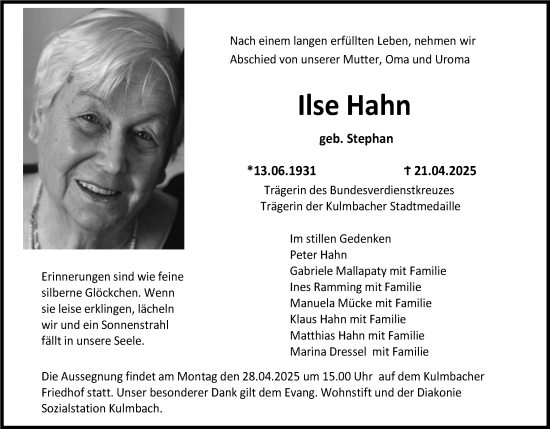 Nach einem langen erfüllten Leben, nehmen wir Abschied von unserer Mutter, Oma und Uroma

Ilse Hahn

geb. Stephan

*13.06.1931 † 21.04.2025

Trägerin des Bundesverdienstkreuzes
Trägerin der Kulmbacher Stadtmedaille

Erinnerungen sind wie feine silberne Glöckchen. Wenn sie leise erklingen, lächeln wir und ein Sonnenstrahl fällt in unsere Seele.

Im stillen Gedenken
Peter Hahn
Gabriele Mallapaty mit Familie
Ines Ramming mit Familie
Manuela Mücke mit Familie
Klaus Hahn mit Familie
Matthias Hahn mit Familie
Marina Dressel mit Familie

Die Aussegnung findet am Montag den 28.04.2025 um 15.00 Uhr auf dem Kulmbacher Friedhof statt. Unser besonderer Dank gilt dem Evang. Wohnstift und der Diakonie Sozialstation Kulmbach.